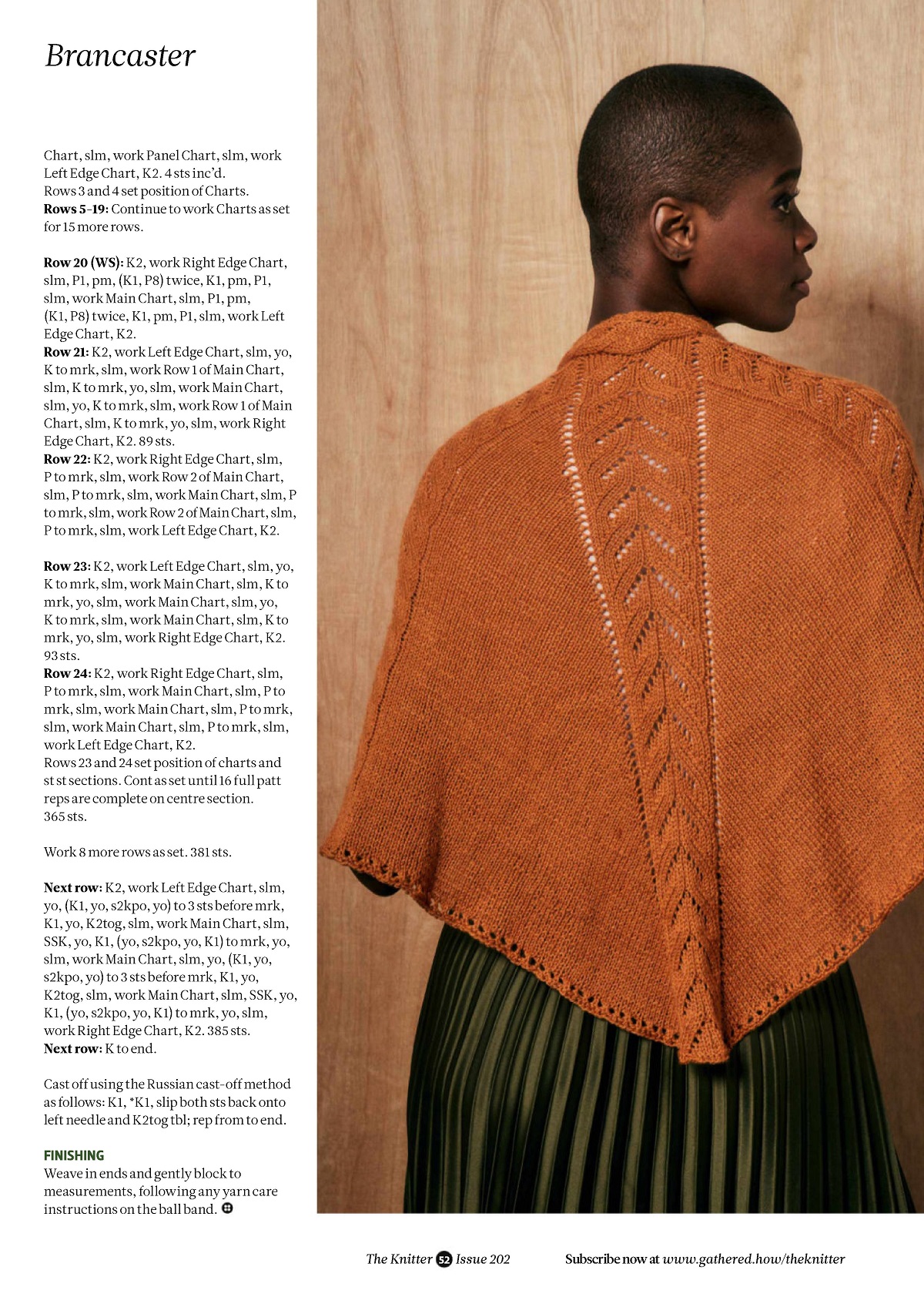 Brancaster

Chart, slm, work Panel Chart, slm, work Left Edge Chart, K2. 4 sts inc'd.
Rows 3 and 4 set position of Charts.
Rows 5-19: Continue to work Charts as set for 15 more rows.

Row 20 (WS): K2, work Right Edge Chart, slm, P1, pm, (K1, P8) twice, K1, pm, P1, slm, work Main Chart, slm, P1, pm, (K1, P8) twice, K1, pm, P1, slm, work Left Edge Chart, K2.
Row 21: K2, work Left Edge Chart, slm, yo, K to mrk, slm, work Row 1 of Main Chart, slm, K to mrk, yo, slm, work Main Chart, slm, yo, K to mrk, slm, work Row 1 of Main Chart, slm, K to mrk, yo, slm, work Right Edge Chart, K2. 89 sts.
Row 22: K2, work Right Edge Chart, slm, P to mrk, slm, work Row 2 of Main Chart, slm, P to mrk, slm, work Main Chart, slm, P to mrk, slm, work Row 2 of Main Chart, slm, P to mrk, slm, work Left Edge Chart, K2.

Row 23: K2, work Left Edge Chart, slm, yo, K to mrk, slm, work Main Chart, slm, K to mrk, yo, slm, work Main Chart, slm, yo, K to mrk, slm, work Main Chart, slm, K to mrk, yo, slm, work Right Edge Chart, K2. 93 sts.
Row 24: K2, work Right Edge Chart, slm, P to mrk, slm, work Main Chart, slm, P to mrk, slm, work Main Chart, slm, P to mrk, slm, work Main Chart, slm, P to mrk, slm, work Left Edge Chart, K2.
Rows 23 and 24 set position of charts and st st sections. Cont as set until 16 full patt reps are complete on centre section. 365 sts.

Work 8 more rows as set. 381 sts.

Next row: K2, work Left Edge Chart, slm, yo, (K1, yo, s2kpo, yo) to 3 sts before mrk, K1, yo, K2tog, slm, work Main Chart, slm, SSK, yo, K1, (yo, s2kpo, yo, K1) to mrk, yo, slm, work Main Chart, slm, yo, (K1, yo, s2kpo, yo) to 3 sts before mrk, K1, yo, K2tog, slm, work Main Chart, slm, SSK, yo, K1, (yo, s2kpo, yo, K1) to mrk, yo, slm, work Right Edge Chart, K2. 385 sts.
Next row: K to end.

Cast off using the Russian cast-off method as follows: K1, *K1, slip both sts back onto left needle and K2tog tbl; rep from to end.

FINISHING
Weave in ends and gently block to measurements, following any yarn care instructions on the ball band.

The Knitter 52 Issue 202 Subscribe now at www.gathered.how/theknitter